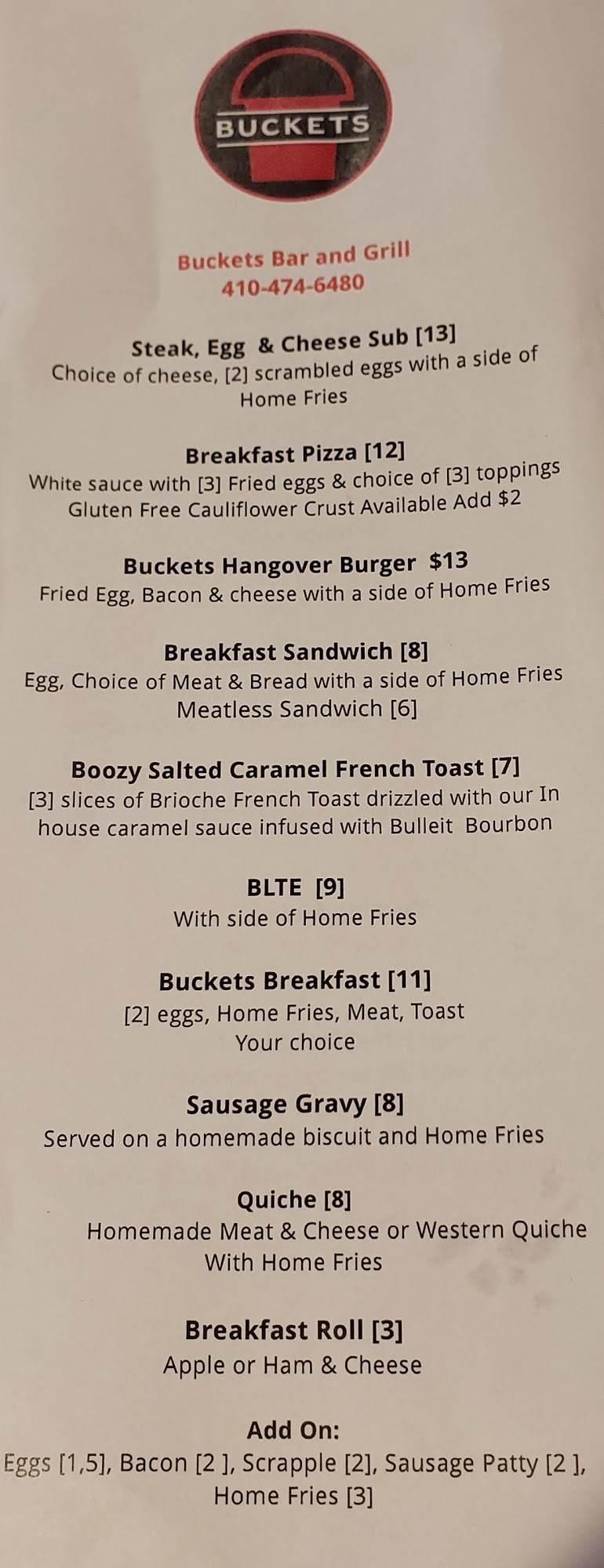 BUCKETS

Buckets Bar and Grill
410-474-6480

Steak, Egg & Cheese Sub [13]
Choice of cheese, [2] scrambled eggs with a side of Home Fries

Breakfast Pizza [12]
White sauce with [3] Fried eggs & choice of [3] toppings
Gluten Free Cauliflower Crust Available Add $2

Buckets Hangover Burger $13
Fried Egg, Bacon & cheese with a side of Home Fries

Breakfast Sandwich [8]
Egg, Choice of Meat & Bread with a side of Home Fries
Meatless Sandwich [6]

Boozy Salted Caramel French Toast [7]
[3] slices of Brioche French Toast drizzled with our In house caramel sauce infused with Bulleit Bourbon

BLTE [9]
With side of Home Fries

Buckets Breakfast [11]
[2] eggs, Home Fries, Meat, Toast
Your choice

Sausage Gravy [8]
Served on a homemade biscuit and Home Fries

Quiche [8]
Homemade Meat & Cheese or Western Quiche
With Home Fries

Breakfast Roll [3]
Apple or Ham & Cheese

Add On:
Eggs [1,5], Bacon [2 ], Scrapple [2], Sausage Patty [2 ], Home Fries [3]